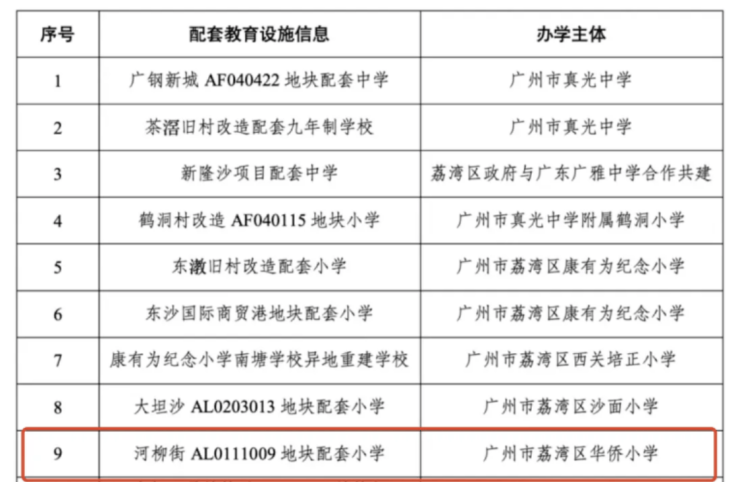 | 序号 | 配套教育设施信息 | 办学主体 |
|---|---|---|
| 1 | 广钢新城 AF040422 地块配套中学 | 广州市真光中学 |
| 2 | 茶滘旧村改造配套九年制学校 | 广州市真光中学 |
| 3 | 新隆沙项目配套中学 | 荔湾区政府与广东广雅中学合作共建 |
| 4 | 鹤洞村改造 AF040115 地块小学 | 广州市真光中学附属鹤洞小学 |
| 5 | 东漖旧村改造配套小学 | 广州市荔湾区康有为纪念小学 |
| 6 | 东沙国际商贸港地块配套小学 | 广州市荔湾区康有为纪念小学 |
| 7 | 康有为纪念小学南塘学校异地重建学校 | 广州市荔湾区西关培正小学 |
| 8 | 大坦沙 AL0203013 地块配套小学 | 广州市荔湾区沙面小学 |
| 9 | 河柳街 AL0111009 地块配套小学 | 广州市荔湾区华侨小学 |